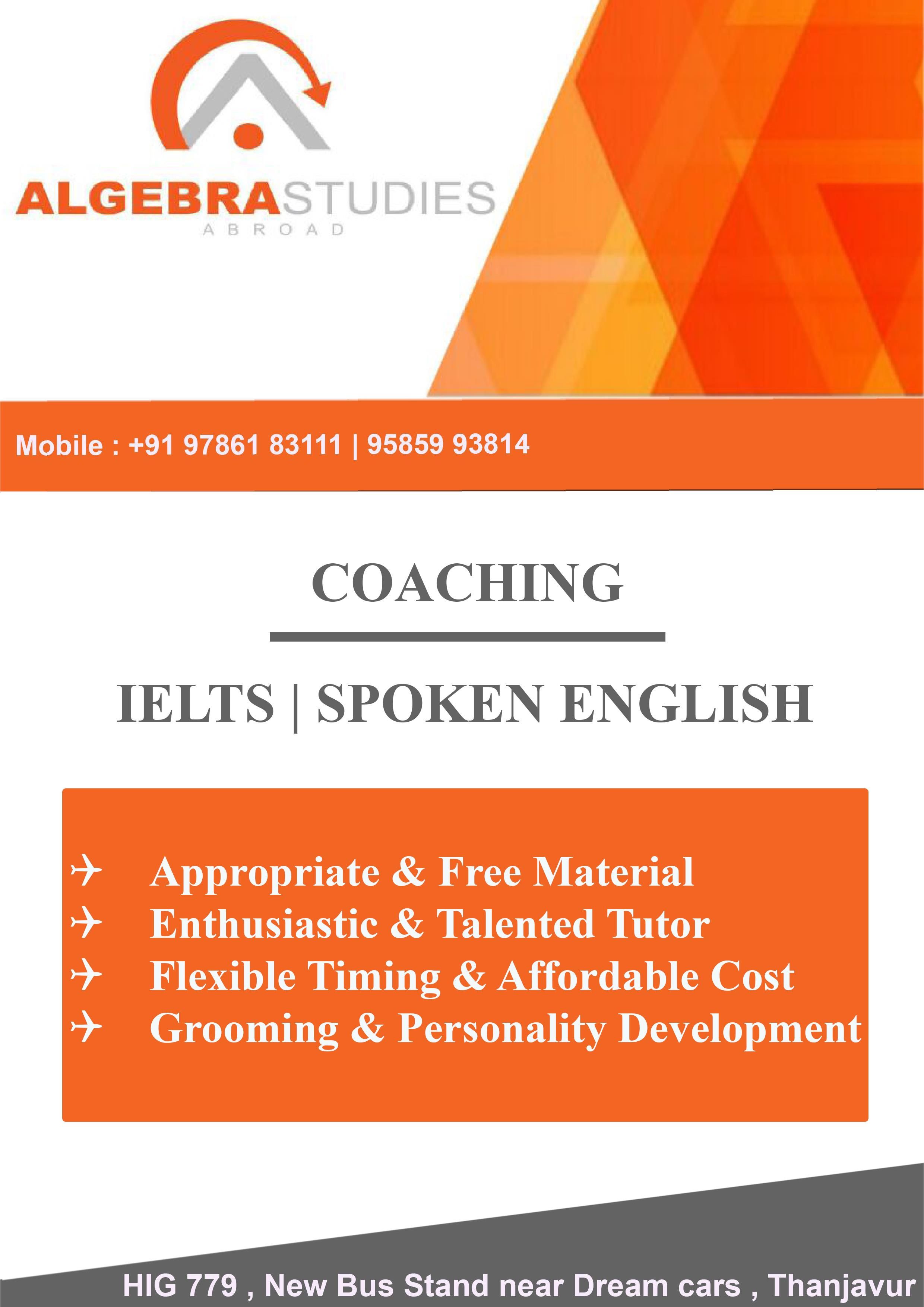 ALGEBRASTUDIES
ABROAD

Mobile : +91 97861 83111 | 95859 93814

COACHING

IELTS | SPOKEN ENGLISH

✈ Appropriate & Free Material
✈ Enthusiastic & Talented Tutor
✈ Flexible Timing & Affordable Cost
✈ Grooming & Personality Development

HIG 779 , New Bus Stand near Dream cars , Thanjavur